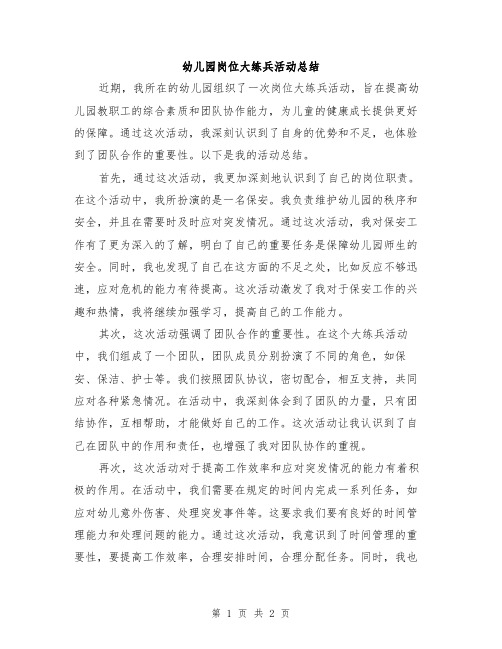 幼儿园岗位大练兵活动总结

近期，我所在的幼儿园组织了一次岗位大练兵活动，旨在提高幼儿园教职工的综合素质和团队协作能力，为儿童的健康成长提供更好的保障。通过这次活动，我深刻认识到了自身的优势和不足，也体验到了团队合作的重要性。以下是我的活动总结。

首先，通过这次活动，我更加深刻地认识到了自己的岗位职责。在这个活动中，我所扮演的是一名保安。我负责维护幼儿园的秩序和安全，并且在需要时及时应对突发情况。通过这次活动，我对保安工作有了更为深入的了解，明白了自己的重要任务是保障幼儿园师生的安全。同时，我也发现了自己在这方面的不足之处，比如反应不够迅速，应对危机的能力有待提高。这次活动激发了我对于保安工作的兴趣和热情，我将继续加强学习，提高自己的工作能力。

其次，这次活动强调了团队合作的重要性。在这个大练兵活动中，我们组成了一个团队，团队成员分别扮演了不同的角色，如保安、保洁、护士等。我们按照团队协议，密切配合，相互支持，共同应对各种紧急情况。在活动中，我深刻体会到了团队的力量，只有团结协作，互相帮助，才能做好自己的工作。这次活动让我认识到了自己在团队中的作用和责任，也增强了我对团队协作的重视。

再次，这次活动对于提高工作效率和应对突发情况的能力有着积极的作用。在活动中，我们需要在规定的时间内完成一系列任务，如应对幼儿意外伤害、处理突发事件等。这要求我们要有良好的时间管理能力和处理问题的能力。通过这次活动，我意识到了时间管理的重要性，要提高工作效率，合理安排时间，合理分配任务。同时，我也

第 1 页 共 2 页